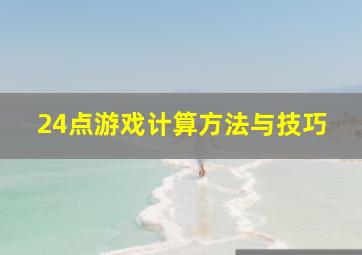 24点游戏计算方法与技巧